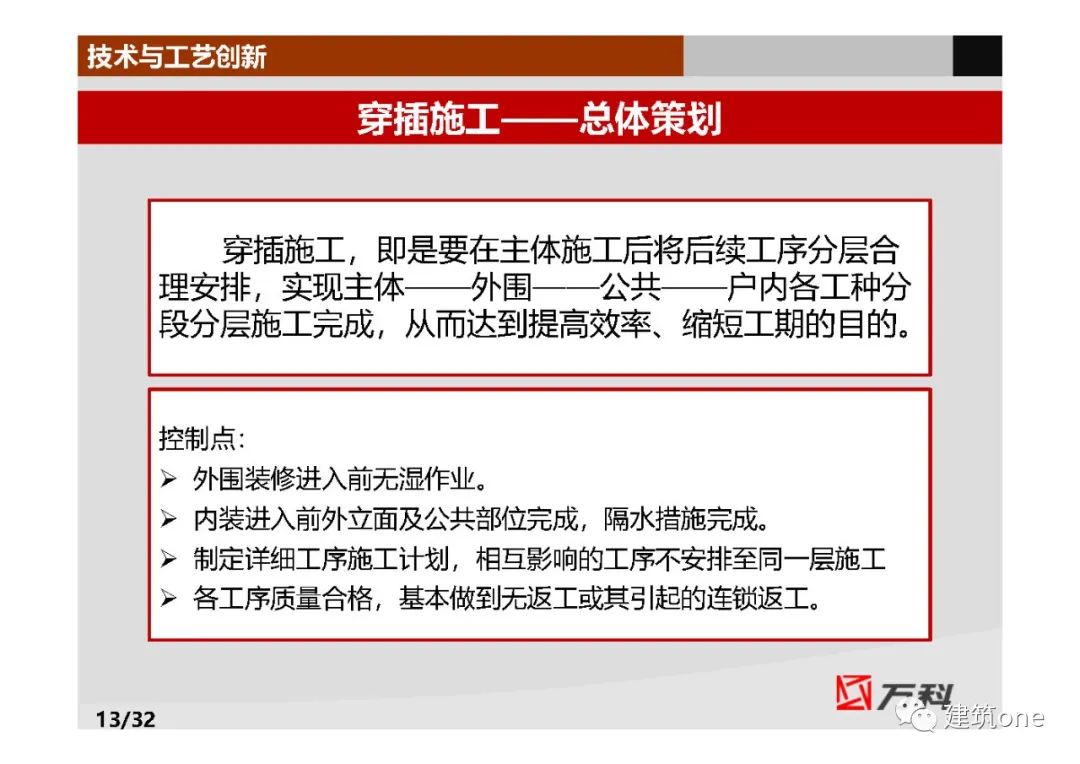 技术与工艺创新

穿插施工——总体策划

穿插施工，即是要在主体施工后将后续工序分层合理安排，实现主体——外围——公共——户内各工种分段分层施工完成，从而达到提高效率、缩短工期的目的。

控制点:
➢ 外围装修进入前无湿作业。
➢ 内装进入前外立面及公共部位完成，隔水措施完成。
➢ 制定详细工序施工计划，相互影响的工序不安排至同一层施工
➢ 各工序质量合格，基本做到无返工或其引起的连锁返工。

万科

13/32

建筑one